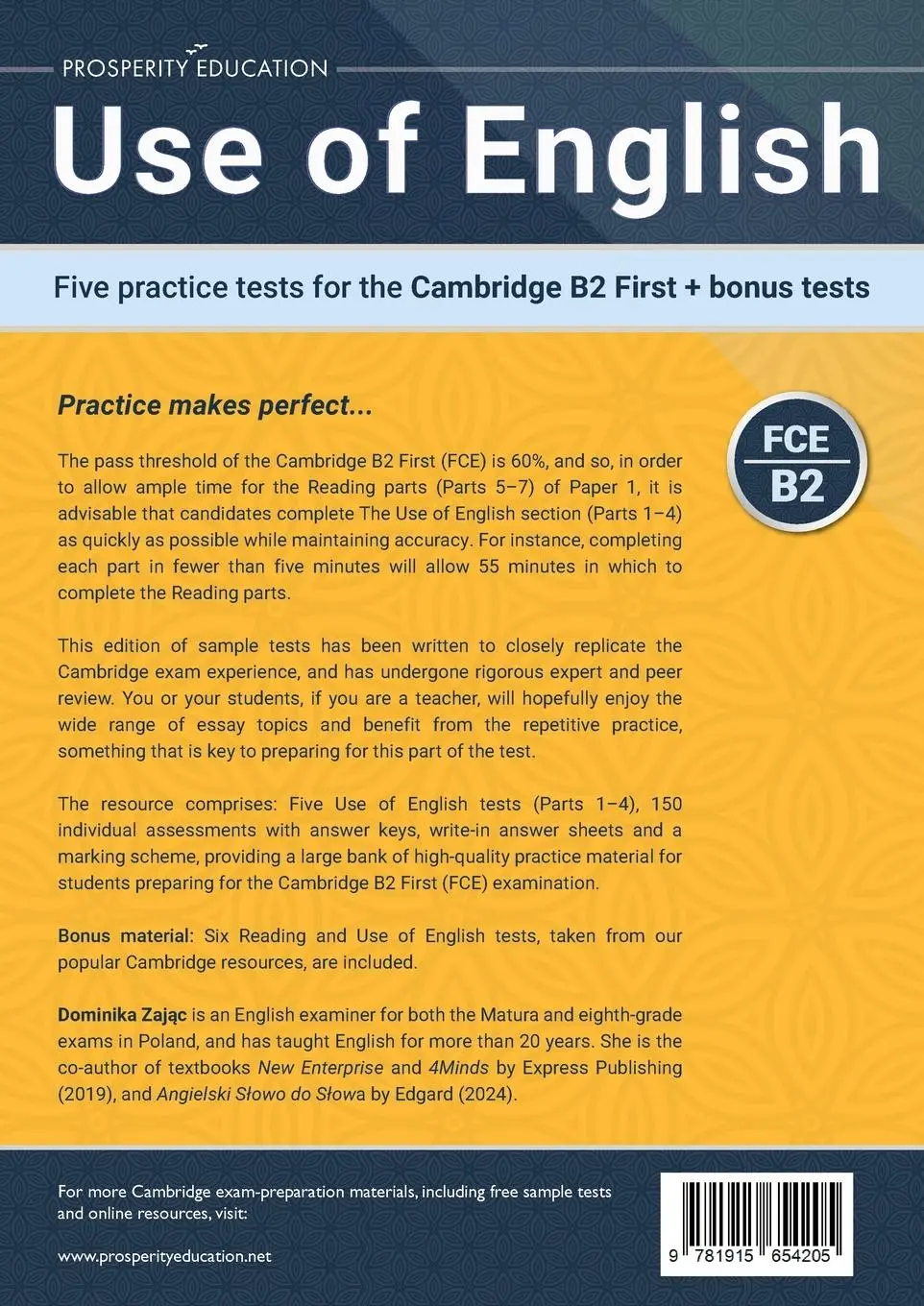 PROSPERITY EDUCATION

Use of English

Five practice tests for the Cambridge B2 First + bonus tests

Practice makes perfect...

FCE
B2

The pass threshold of the Cambridge B2 First (FCE) is 60%, and so, in order to allow ample time for the Reading parts (Parts 5–7) of Paper 1, it is advisable that candidates complete The Use of English section (Parts 1–4) as quickly as possible while maintaining accuracy. For instance, completing each part in fewer than five minutes will allow 55 minutes in which to complete the Reading parts.

This edition of sample tests has been written to closely replicate the Cambridge exam experience, and has undergone rigorous expert and peer review. You or your students, if you are a teacher, will hopefully enjoy the wide range of essay topics and benefit from the repetitive practice, something that is key to preparing for this part of the test.

The resource comprises: Five Use of English tests (Parts 1–4), 150 individual assessments with answer keys, write-in answer sheets and a marking scheme, providing a large bank of high-quality practice material for students preparing for the Cambridge B2 First (FCE) examination.

Bonus material: Six Reading and Use of English tests, taken from our popular Cambridge resources, are included.

Dominika Zając is an English examiner for both the Matura and eighth-grade exams in Poland, and has taught English for more than 20 years. She is the co-author of textbooks New Enterprise and 4Minds by Express Publishing (2019), and Angielski Słowo do Słowa by Edgard (2024).

For more Cambridge exam-preparation materials, including free sample tests and online resources, visit:

www.prosperityeducation.net

9 781915 654205